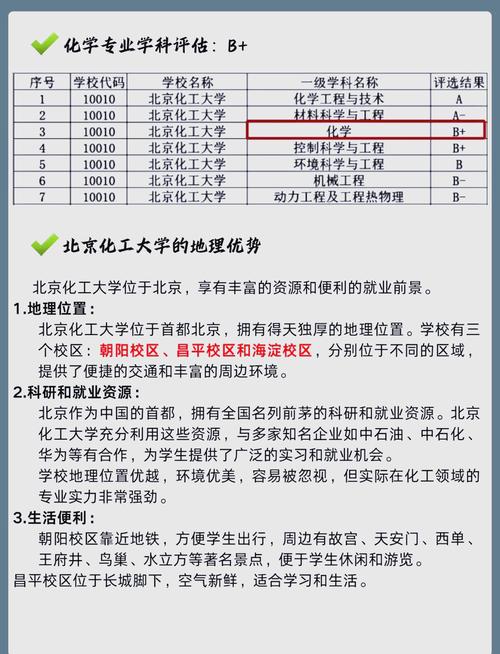 化学专业学科评估：B+

| 序号 | 学校代码 | 学校名称 | 一级学科名称 | 评选结果 |
|---|---|---|---|---|
| 1 | 10010 | 北京化工大学 | 化学工程与技术 | A |
| 2 | 10010 | 北京化工大学 | 材料科学与工程 | A- |
| 3 | 10010 | 北京化工大学 | 化学 | B+ |
| 4 | 10010 | 北京化工大学 | 控制科学与工程 | B+ |
| 5 | 10010 | 北京化工大学 | 环境科学与工程 | B |
| 6 | 10010 | 北京化工大学 | 机械工程 | B- |
| 7 | 10010 | 北京化工大学 | 动力工程及工程热物理 | B- |

北京化工大学的地理优势

北京化工大学位于北京，享有丰富的资源和便利的就业前景。

1.地理位置：
北京化工大学位于首都北京，拥有得天独厚的地理位置。学校有三个校区：朝阳校区、昌平校区和海淀校区，分别位于不同的区域，提供了便捷的交通和丰富的周边环境。

2.科研和就业资源：
北京作为中国的首都，拥有全国名列前茅的科研和就业资源。北京化工大学充分利用这些资源，与多家知名企业如中石油、中石化、华为等有合作，为学生提供了广泛的实习和就业机会。
学校地理位置优越，环境优美，容易被忽视，但实际在化工领域的专业实力非常强劲。

3.生活便利：
朝阳校区靠近地铁，方便学生出行，周边有故宫、天安门、西单、王府井、鸟巢、水立方等著名景点，便于学生休闲和游览。
昌平校区位于长城脚下，空气新鲜，适合学习和生活。